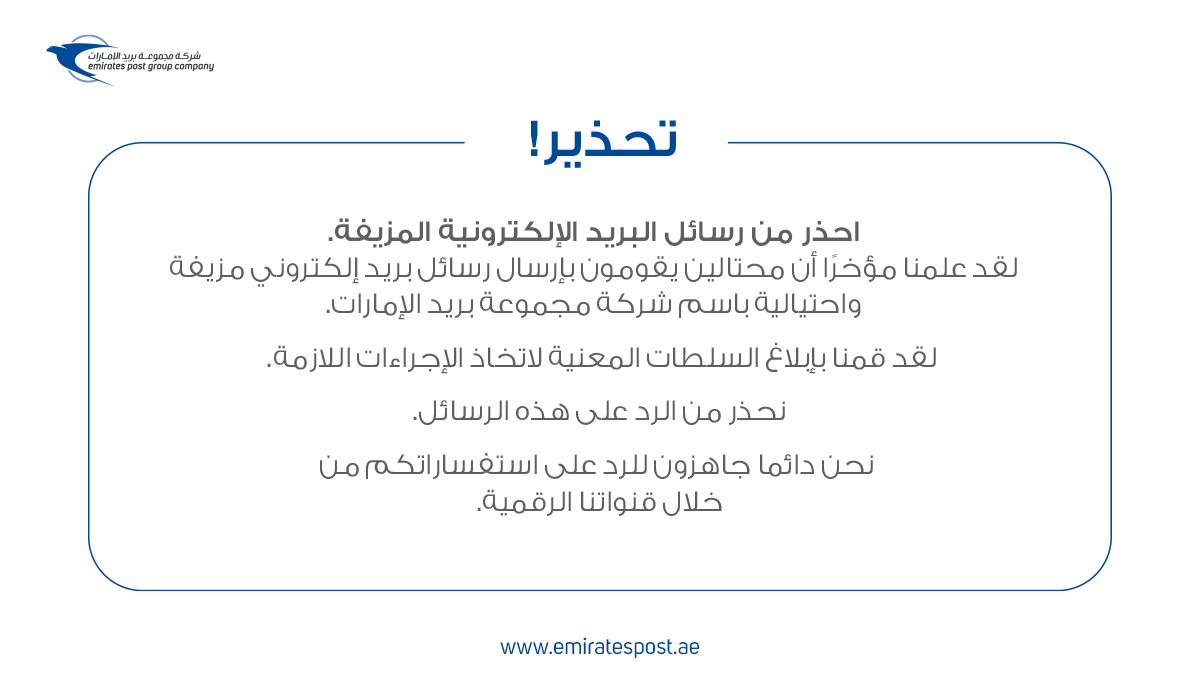 شركة مجموعة بريد الإمارات
emirates post group company

تحذير!

احذر من رسائل البريد الإلكترونية المزيفة.
لقد علمنا مؤخرًا أن محتالين يقومون بإرسال رسائل بريد إلكتروني مزيفة واحتيالية باسم شركة مجموعة بريد الإمارات.

لقد قمنا بإبلاغ السلطات المعنية لاتخاذ الإجراءات اللازمة.

نحذر من الرد على هذه الرسائل.

نحن دائما جاهزون للرد على استفساراتكم من خلال قنواتنا الرقمية.

www.emiratespost.ae